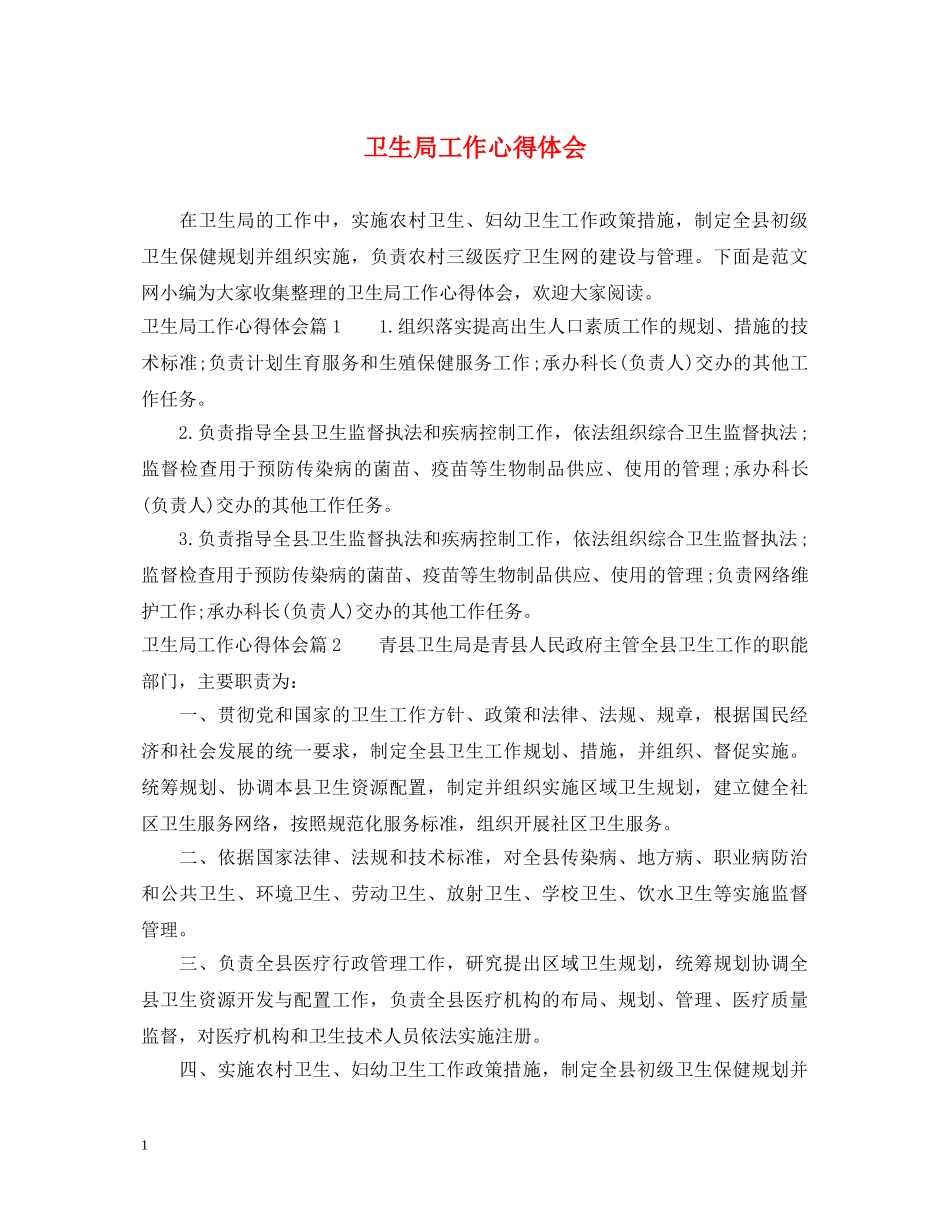 卫生局工作心得体会

在卫生局的工作中，实施农村卫生、妇幼卫生工作政策措施，制定全县初级卫生保健规划并组织实施，负责农村三级医疗卫生网的建设与管理。下面是范文网小编为大家收集整理的卫生局工作心得体会，欢迎大家阅读。

卫生局工作心得体会篇1　　1.组织落实提高出生人口素质工作的规划、措施的技术标准;负责计划生育服务和生殖保健服务工作;承办科长(负责人)交办的其他工作任务。

2.负责指导全县卫生监督执法和疾病控制工作，依法组织综合卫生监督执法;监督检查用于预防传染病的菌苗、疫苗等生物制品供应、使用的管理;承办科长(负责人)交办的其他工作任务。

3.负责指导全县卫生监督执法和疾病控制工作，依法组织综合卫生监督执法;监督检查用于预防传染病的菌苗、疫苗等生物制品供应、使用的管理;负责网络维护工作;承办科长(负责人)交办的其他工作任务。

卫生局工作心得体会篇2　　青县卫生局是青县人民政府主管全县卫生工作的职能部门，主要职责为:

一、贯彻党和国家的卫生工作方针、政策和法律、法规、规章，根据国民经济和社会发展的统一要求，制定全县卫生工作规划、措施，并组织、督促实施。统筹规划、协调本县卫生资源配置，制定并组织实施区域卫生规划，建立健全社区卫生服务网络，按照规范化服务标准，组织开展社区卫生服务。

二、依据国家法律、法规和技术标准，对全县传染病、地方病、职业病防治和公共卫生、环境卫生、劳动卫生、放射卫生、学校卫生、饮水卫生等实施监督管理。

三、负责全县医疗行政管理工作，研究提出区域卫生规划，统筹规划协调全县卫生资源开发与配置工作，负责全县医疗机构的布局、规划、管理、医疗质量监督，对医疗机构和卫生技术人员依法实施注册。

四、实施农村卫生、妇幼卫生工作政策措施，制定全县初级卫生保健规划并

1